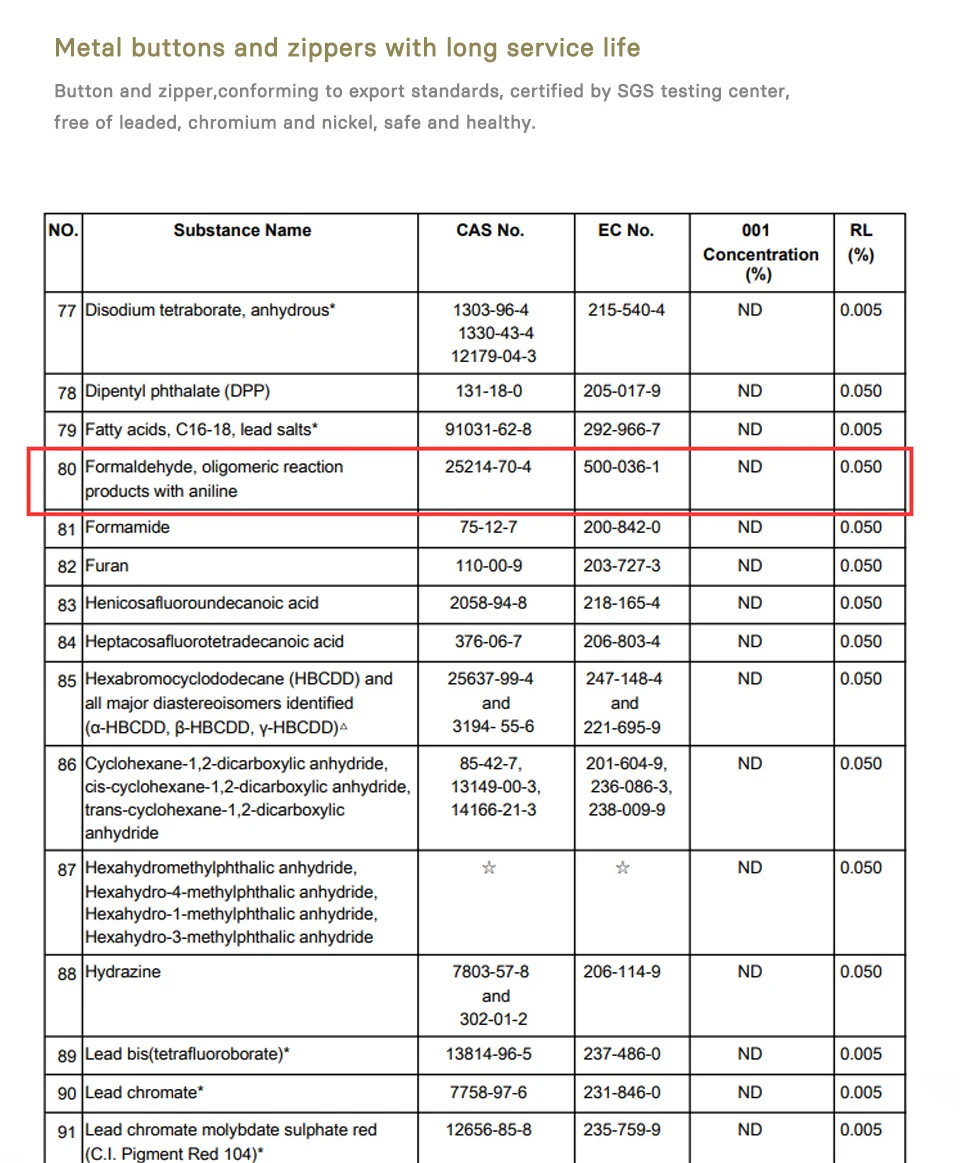 Metal buttons and zippers with long service life

Button and zipper,conforming to export standards, certified by SGS testing center, free of leaded, chromium and nickel, safe and healthy.

| NO. | Substance Name | CAS No. | EC No. | 001 Concentration (%) | RL (%) |
|---|---|---|---|---|---|
| 77 | Disodium tetraborate, anhydrous* | 1303-96-4 1330-43-4 12179-04-3 | 215-540-4 | ND | 0.005 |
| 78 | Dipentyl phthalate (DPP) | 131-18-0 | 205-017-9 | ND | 0.050 |
| 79 | Fatty acids, C16-18, lead salts* | 91031-62-8 | 292-966-7 | ND | 0.005 |
| 80 | Formaldehyde, oligomeric reaction products with aniline | 25214-70-4 | 500-036-1 | ND | 0.050 |
| 81 | Formamide | 75-12-7 | 200-842-0 | ND | 0.050 |
| 82 | Furan | 110-00-9 | 203-727-3 | ND | 0.050 |
| 83 | Henicosafluoroundecanoic acid | 2058-94-8 | 218-165-4 | ND | 0.050 |
| 84 | Heptacosafluorotetradecanoic acid | 376-06-7 | 206-803-4 | ND | 0.050 |
| 85 | Hexabromocyclododecane (HBCDD) and all major diastereoisomers identified (α-HBCDD, β-HBCDD, γ-HBCDD)△ | 25637-99-4 and 3194- 55-6 | 247-148-4 and 221-695-9 | ND | 0.050 |
| 86 | Cyclohexane-1,2-dicarboxylic anhydride, cis-cyclohexane-1,2-dicarboxylic anhydride, trans-cyclohexane-1,2-dicarboxylic anhydride | 85-42-7, 13149-00-3, 14166-21-3 | 201-604-9, 236-086-3, 238-009-9 | ND | 0.050 |
| 87 | Hexahydromethylphthalic anhydride, Hexahydro-4-methylphthalic anhydride, Hexahydro-1-methylphthalic anhydride, Hexahydro-3-methylphthalic anhydride | ☆ | ☆ | ND | 0.050 |
| 88 | Hydrazine | 7803-57-8 and 302-01-2 | 206-114-9 | ND | 0.050 |
| 89 | Lead bis(tetrafluoroborate)* | 13814-96-5 | 237-486-0 | ND | 0.005 |
| 90 | Lead chromate* | 7758-97-6 | 231-846-0 | ND | 0.005 |
| 91 | Lead chromate molybdate sulphate red (C.I. Pigment Red 104)* | 12656-85-8 | 235-759-9 | ND | 0.005 |